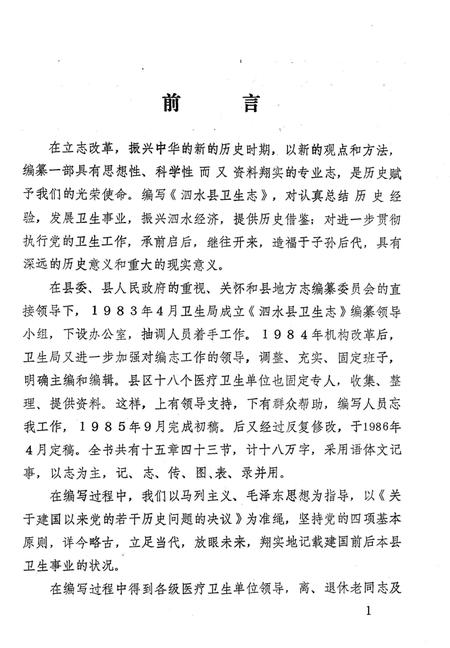 前　言

在立志改革，振兴中华的新的历史时期，以新的观点和方法，编纂一部具有思想性、科学性而又资料翔实的专业志，是历史赋予我们的光荣使命。编写《泗水县卫生志》，对认真总结历史经验，发展卫生事业，振兴泗水经济，提供历史借鉴；对进一步贯彻执行党的卫生工作，承前启后，继往开来，造福于子孙后代，具有深远的历史意义和重大的现实意义。

在县委、县人民政府的重视、关怀和县地方志编纂委员会的直接领导下，１９８３年４月卫生局成立《泗水县卫生志》编纂领导小组，下设办公室，抽调人员着手工作。１９８４年机构改革后，卫生局又进一步加强对编志工作的领导，调整、充实、固定班子，明确主编和编辑。县区十八个医疗卫生单位也固定专人，收集、整理、提供资料。这样，上有领导支持，下有群众帮助，编写人员忘我工作，１９８５年９月完成初稿。后又经过反复修改，于1986年４月定稿。全书共有十五章四十三节，计十八万字，采用语体文记事，以志为主，记、志、传、图、表、录并用。

在编写过程中，我们以马列主义、毛泽东思想为指导，以《关于建国以来党的若干历史问题的决议》为准绳，坚持党的四项基本原则，详今略古，立足当代，放眼未来，翔实地记载建国前后本县卫生事业的状况。

在编写过程中得到各级医疗卫生单位领导，离、退休老同志及

1